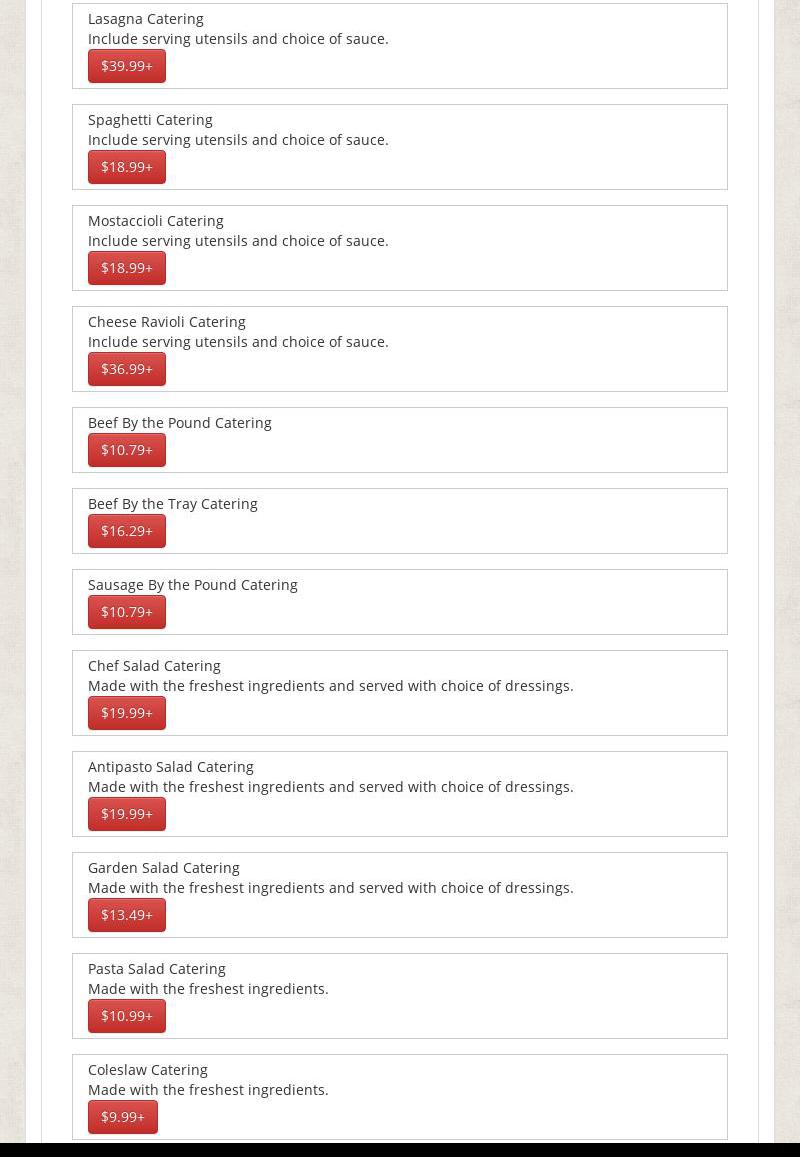 Lasagna Catering
Include serving utensils and choice of sauce.
\$39.99+

Spaghetti Catering
Include serving utensils and choice of sauce.
\$18.99+

Mostaccioli Catering
Include serving utensils and choice of sauce.
\$18.99+

Cheese Ravioli Catering
Include serving utensils and choice of sauce.
\$36.99+

Beef By the Pound Catering
\$10.79+

Beef By the Tray Catering
\$16.29+

Sausage By the Pound Catering
\$10.79+

Chef Salad Catering
Made with the freshest ingredients and served with choice of dressings.
\$19.99+

Antipasto Salad Catering
Made with the freshest ingredients and served with choice of dressings.
\$19.99+

Garden Salad Catering
Made with the freshest ingredients and served with choice of dressings.
\$13.49+

Pasta Salad Catering
Made with the freshest ingredients.
\$10.99+

Coleslaw Catering
Made with the freshest ingredients.
\$9.99+